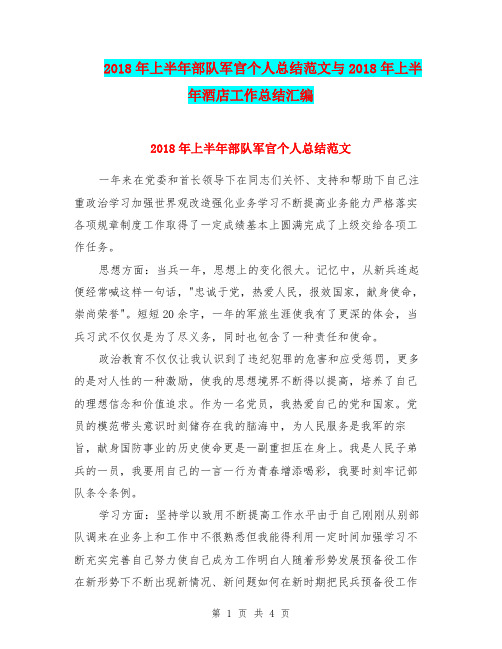 2018年上半年部队军官个人总结范文与2018年上半年酒店工作总结汇编

2018年上半年部队军官个人总结范文

一年来在党委和首长领导下在同志们关怀、支持和帮助下自己注重政治学习加强世界观改造强化业务学习不断提高业务能力严格落实各项规章制度工作取得了一定成绩基本上圆满完成了上级交给各项工作任务。

思想方面：当兵一年，思想上的变化很大。记忆中，从新兵连起便经常喊这样一句话，"忠诚于党，热爱人民，报效国家，献身使命，崇尚荣誉"。短短20余字，一年的军旅生涯使我有了更深的体会，当兵习武不仅仅是为了尽义务，同时也包含了一种责任和使命。

政治教育不仅仅让我认识到了违纪犯罪的危害和应受惩罚，更多的是对人性的一种激励，使我的思想境界不断得以提高，培养了自己的理想信念和价值追求。作为一名党员，我热爱自己的党和国家。党员的模范带头意识时刻储存在我的脑海中，为人民服务是我军的宗旨，献身国防事业的历史使命更是一副重担压在身上。我是人民子弟兵的一员，我要用自己的一言一行为青春增添喝彩，我要时刻牢记部队条令条例。

学习方面：坚持学以致用不断提高工作水平由于自己刚刚从别部队调来在业务上和工作中不很熟悉但我能得利用一定时间加强学习不断充实完善自己努力使自己成为工作明白人随着形势发展预备役工作在新形势下不断出现新情况、新问题如何在新时期把民兵预备役工作

第 1 页 共 4 页